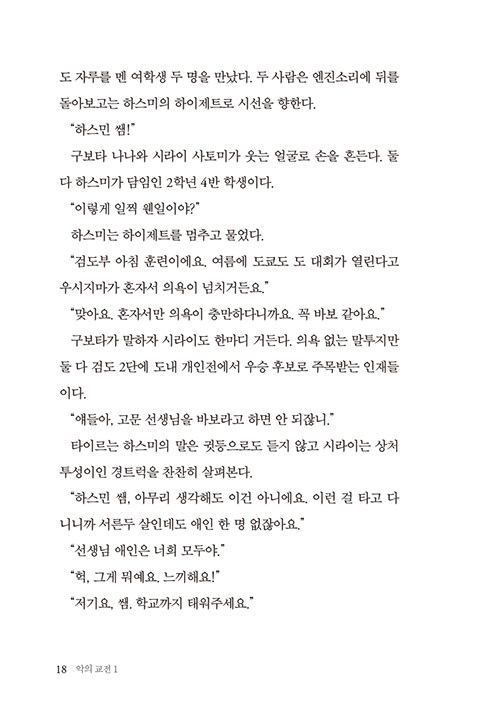 도 자루를 멘 여학생 두 명을 만났다. 두 사람은 엔진소리에 뒤를 돌아보고는 하스미의 하이제트로 시선을 향한다.

"하스민 쌤!"

구보타 나나와 시라이 사토미가 웃는 얼굴로 손을 흔든다. 둘 다 하스미가 담임인 2학년 4반 학생이다.

"이렇게 일찍 웬일이야?"

하스미는 하이제트를 멈추고 물었다.

"검도부 아침 훈련이에요. 여름에 도쿄도 도 대회가 열린다고 우시지마가 혼자서 의욕이 넘치거든요."

"맞아요. 혼자서만 의욕이 충만하다니까요. 꼭 바보 같아요."

구보타가 말하자 시라이도 한마디 거든다. 의욕 없는 말투지만 둘 다 검도 2단에 도내 개인전에서 우승 후보로 주목받는 인재들이다.

"얘들아, 고문 선생님을 바보라고 하면 안 되잖니."

타이르는 하스미의 말은 귓등으로도 듣지 않고 시라이는 상처투성이인 경트럭을 찬찬히 살펴본다.

"하스민 쌤, 아무리 생각해도 이건 아니에요. 이런 걸 타고 다니니까 서른두 살인데도 애인 한 명 없잖아요."

"선생님 애인은 너희 모두야."

"헉, 그게 뭐예요. 느끼해요!"

"저기요, 쌤. 학교까지 태워주세요."

18 악의 교전 1